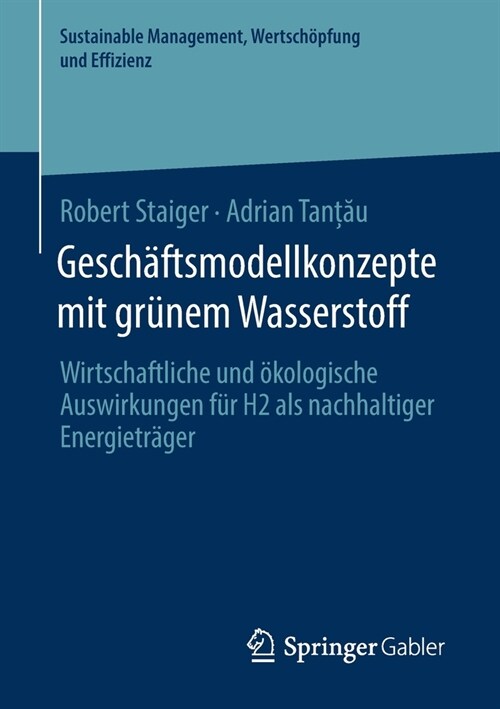 Sustainable Management, Wertschöpfung und Effizienz

Robert Staiger · Adrian Tanțău

Geschäftsmodellkonzepte mit grünem Wasserstoff

Wirtschaftliche und ökologische Auswirkungen für H2 als nachhaltiger Energieträger

Springer Gabler